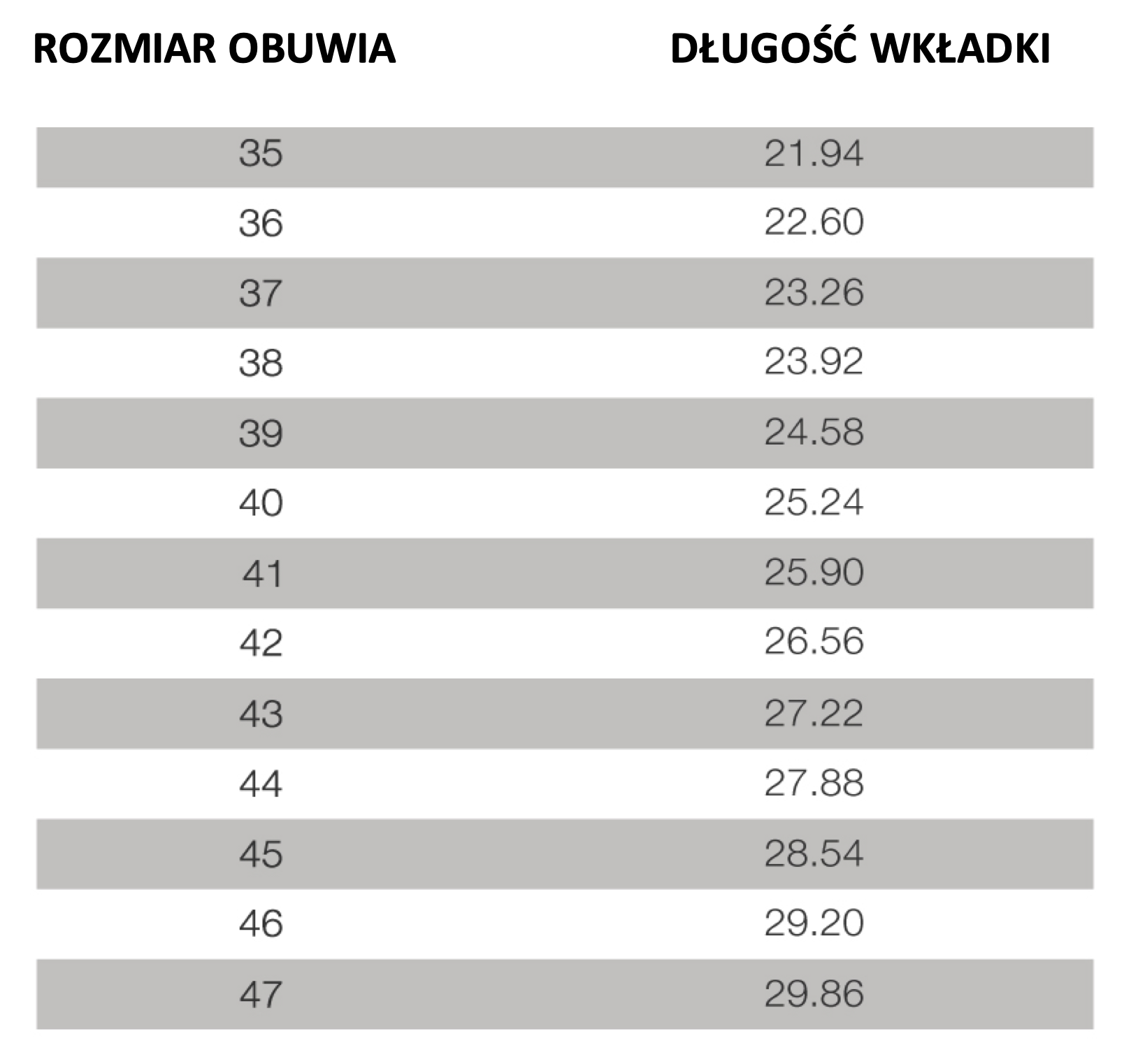 | ROZMIAR OBUWIA | DŁUGOŚĆ WKŁADKI |
|---|---|
| 35 | 21.94 |
| 36 | 22.60 |
| 37 | 23.26 |
| 38 | 23.92 |
| 39 | 24.58 |
| 40 | 25.24 |
| 41 | 25.90 |
| 42 | 26.56 |
| 43 | 27.22 |
| 44 | 27.88 |
| 45 | 28.54 |
| 46 | 29.20 |
| 47 | 29.86 |